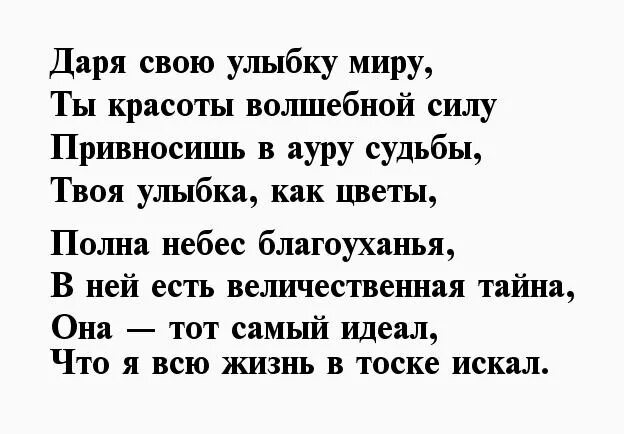 Даря свою улыбку миру,
Ты красоты волшебной силу
Привносишь в ауру судьбы,
Твоя улыбка, как цветы,

Полна небес благоуханья,
В ней есть величественная тайна,
Она — тот самый идеал,
Что я всю жизнь в тоске искал.